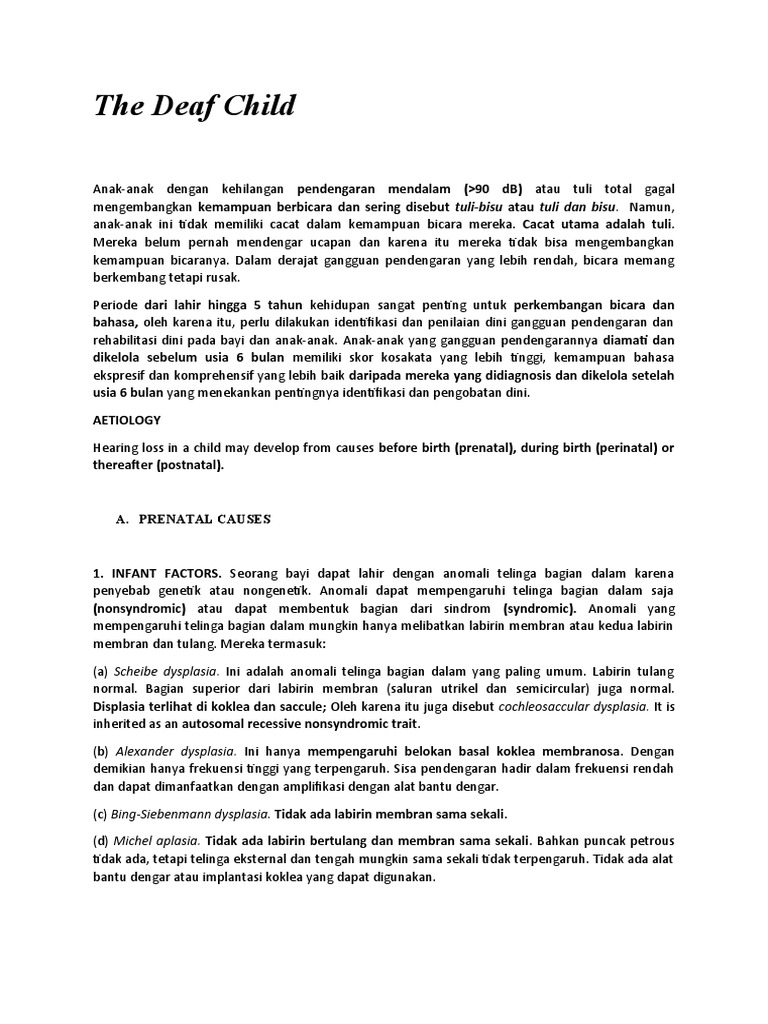 The Deaf Child

Anak-anak dengan kehilangan pendengaran mendalam (>90 dB) atau tuli total gagal mengembangkan kemampuan berbicara dan sering disebut tuli-bisu atau tuli dan bisu. Namun, anak-anak ini tidak memiliki cacat dalam kemampuan bicara mereka. Cacat utama adalah tuli. Mereka belum pernah mendengar ucapan dan karena itu mereka tidak bisa mengembangkan kemampuan bicaranya. Dalam derajat gangguan pendengaran yang lebih rendah, bicara memang berkembang tetapi rusak.

Periode dari lahir hingga 5 tahun kehidupan sangat penting untuk perkembangan bicara dan bahasa, oleh karena itu, perlu dilakukan identifikasi dan penilaian dini gangguan pendengaran dan rehabilitasi dini pada bayi dan anak-anak. Anak-anak yang gangguan pendengarannya diamati dan dikelola sebelum usia 6 bulan memiliki skor kosakata yang lebih tinggi, kemampuan bahasa ekspresif dan komprehensif yang lebih baik daripada mereka yang didiagnosis dan dikelola setelah usia 6 bulan yang menekankan pentingnya identifikasi dan pengobatan dini.

AETIOLOGY

Hearing loss in a child may develop from causes before birth (prenatal), during birth (perinatal) or thereafter (postnatal).

A. PRENATAL CAUSES

1. INFANT FACTORS. Seorang bayi dapat lahir dengan anomali telinga bagian dalam karena penyebab genetik atau nongenetik. Anomali dapat mempengaruhi telinga bagian dalam saja (nonsyndromic) atau dapat membentuk bagian dari sindrom (syndromic). Anomali yang mempengaruhi telinga bagian dalam mungkin hanya melibatkan labirin membran atau kedua labirin membran dan tulang. Mereka termasuk:

(a) Scheibe dysplasia. Ini adalah anomali telinga bagian dalam yang paling umum. Labirin tulang normal. Bagian superior dari labirin membran (saluran utrikel dan semicircular) juga normal. Displasia terlihat di koklea dan saccule; Oleh karena itu juga disebut cochleosaccular dysplasia. It is inherited as an autosomal recessive nonsyndromic trait.

(b) Alexander dysplasia. Ini hanya mempengaruhi belokan basal koklea membranosa. Dengan demikian hanya frekuensi tinggi yang terpengaruh. Sisa pendengaran hadir dalam frekuensi rendah dan dapat dimanfaatkan dengan amplifikasi dengan alat bantu dengar.

(c) Bing-Siebenmann dysplasia. Tidak ada labirin membran sama sekali.

(d) Michel aplasia. Tidak ada labirin bertulang dan membran sama sekali. Bahkan puncak petrous tidak ada, tetapi telinga eksternal dan tengah mungkin sama sekali tidak terpengaruh. Tidak ada alat bantu dengar atau implantasi koklea yang dapat digunakan.